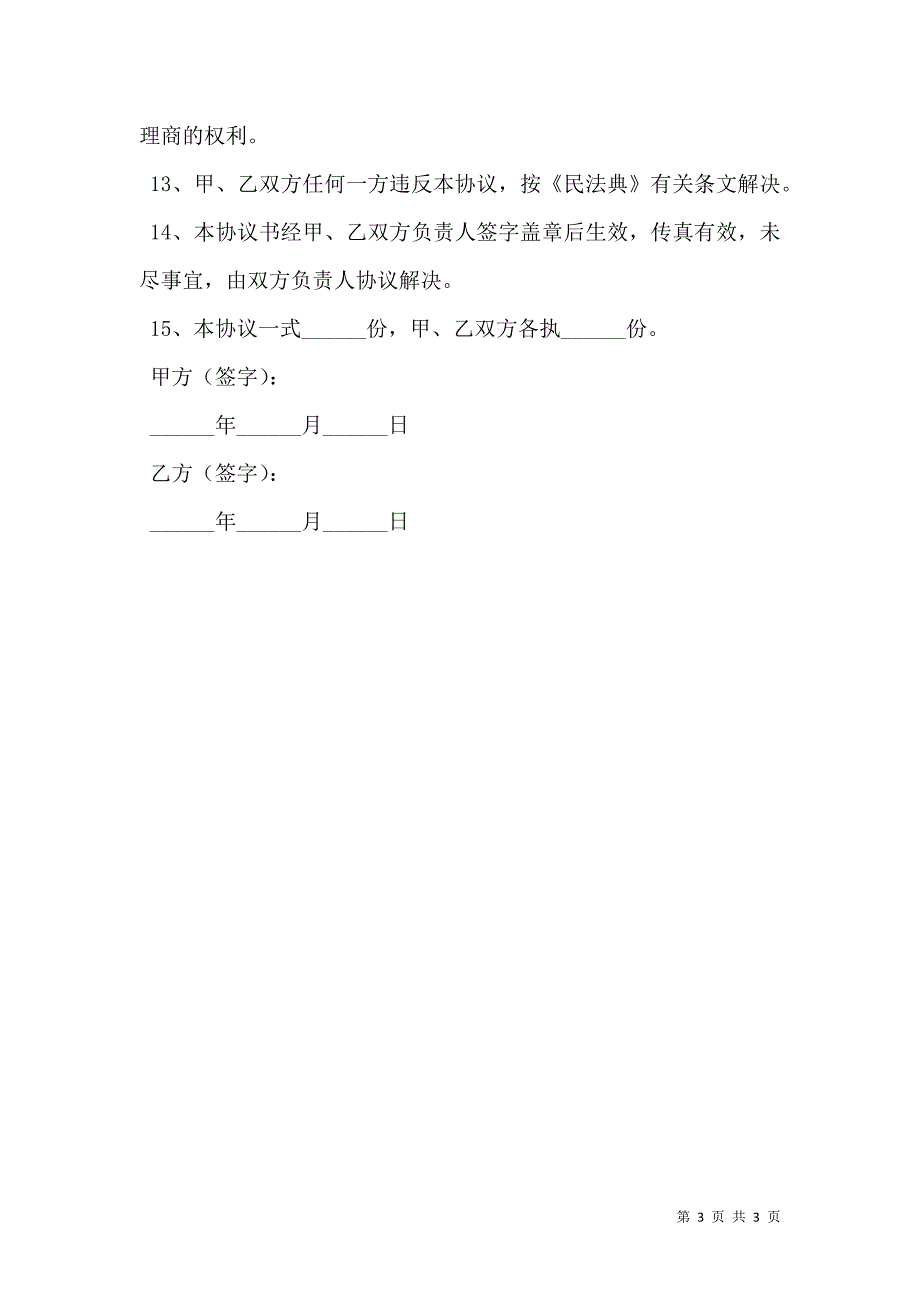 理商的权利。

13、甲、乙双方任何一方违反本协议，按《民法典》有关条文解决。

14、本协议书经甲、乙双方负责人签字盖章后生效，传真有效，未尽事宜，由双方负责人协议解决。

15、本协议一式______份，甲、乙双方各执______份。

甲方（签字）：

______年______月______日

乙方（签字）：

______年______月______日

第 3 页 共 3 页